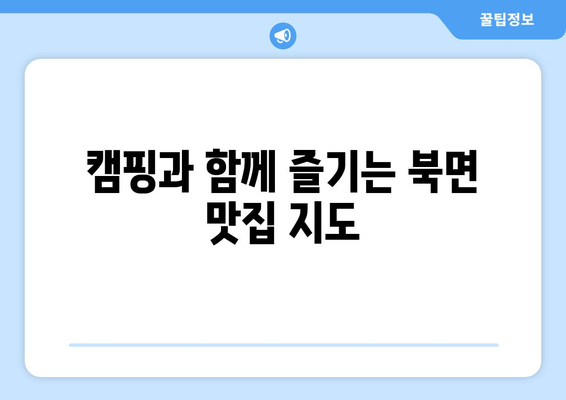 꿀팁정보

캠핑과 함께 즐기는 북면 맛집 지도